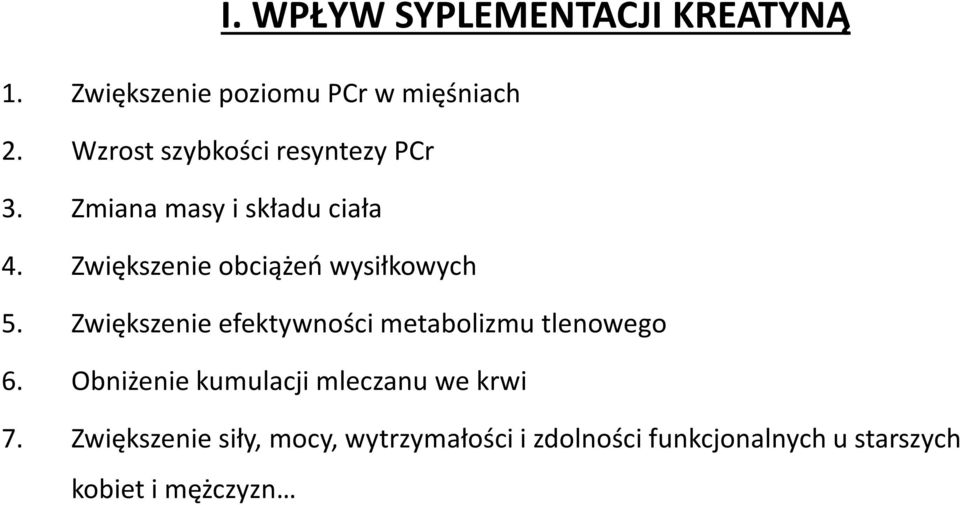 I. WPŁYW SYPLEMENTACJI KREATYNĄ

1. Zwiększenie poziomu PCr w mięśniach
2. Wzrost szybkości resyntezy PCr
3. Zmiana masy i składu ciała
4. Zwiększenie obciążeń wysiłkowych
5. Zwiększenie efektywności metabolizmu tlenowego
6. Obniżenie kumulacji mleczanu we krwi
7. Zwiększenie siły, mocy, wytrzymałości i zdolności funkcjonalnych u starszych kobiet i mężczyzn…